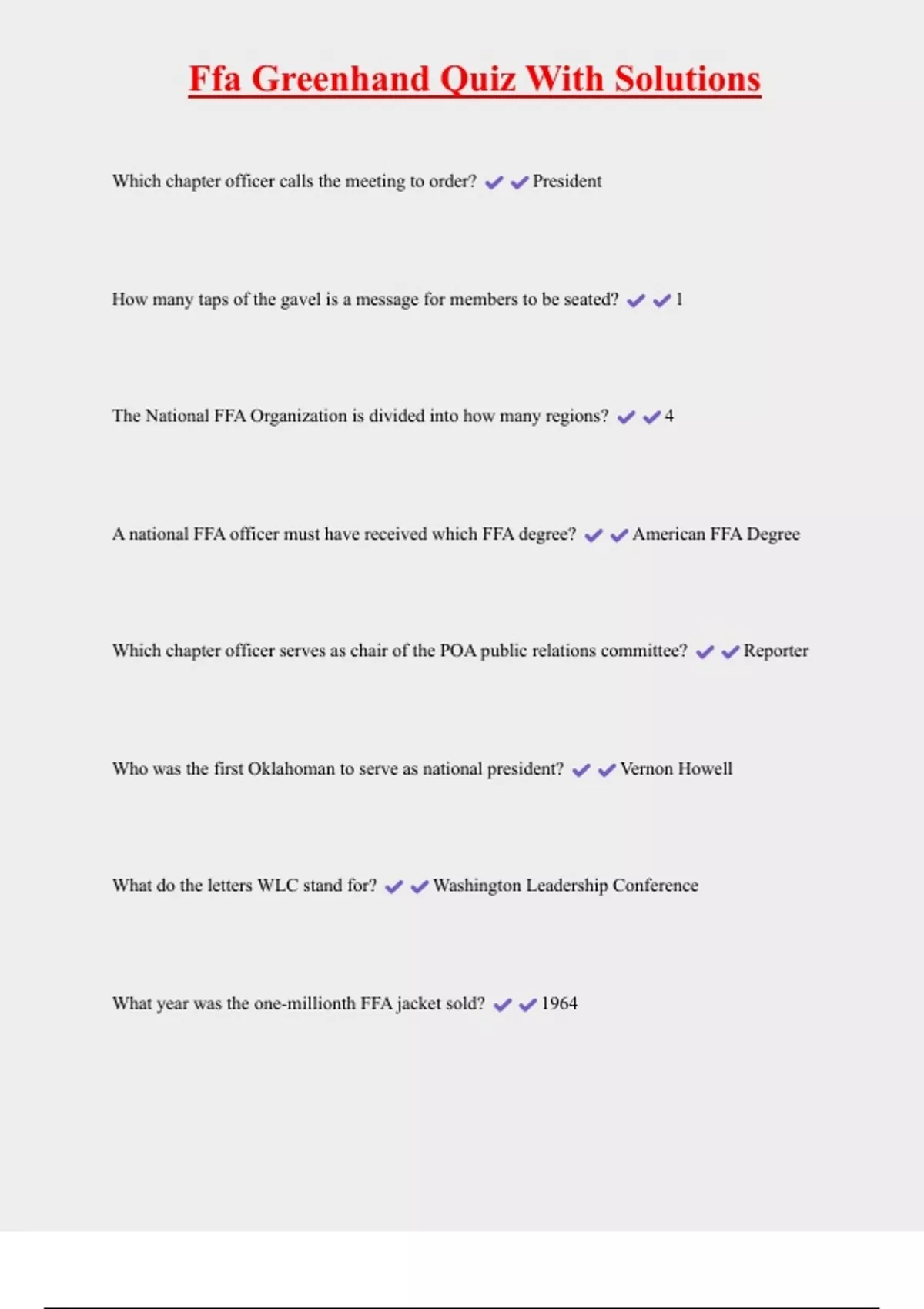 Ffa Greenhand Quiz With Solutions

Which chapter officer calls the meeting to order? ✔✔President

How many taps of the gavel is a message for members to be seated? ✔✔1

The National FFA Organization is divided into how many regions? ✔✔4

A national FFA officer must have received which FFA degree? ✔✔American FFA Degree

Which chapter officer serves as chair of the POA public relations committee? ✔✔Reporter

Who was the first Oklahoman to serve as national president? ✔✔Vernon Howell

What do the letters WLC stand for? ✔✔Washington Leadership Conference

What year was the one-millionth FFA jacket sold? ✔✔1964